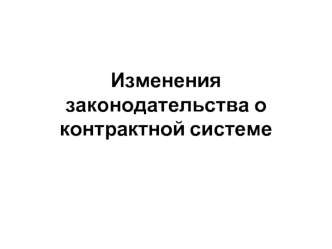 Изменения законодательства о контрактной системе